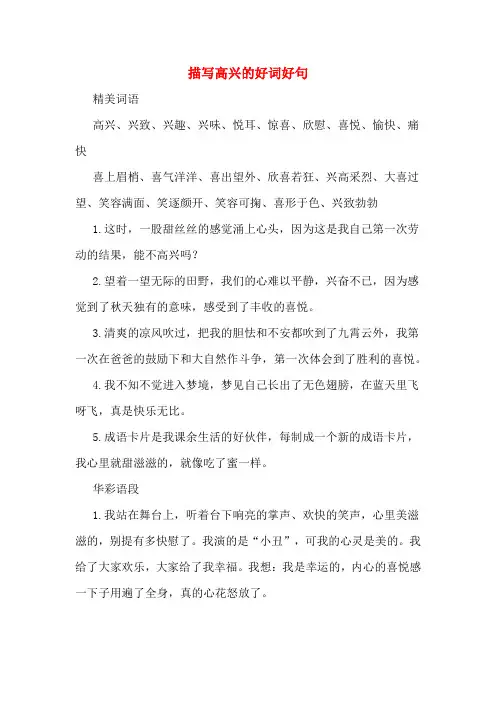 描写高兴的好词好句

精美词语

高兴、兴致、兴趣、兴味、悦耳、惊喜、欣慰、喜悦、愉快、痛快

喜上眉梢、喜气洋洋、喜出望外、欣喜若狂、兴高采烈、大喜过望、笑容满面、笑逐颜开、笑容可掬、喜形于色、兴致勃勃

1.这时，一股甜丝丝的感觉涌上心头，因为这是我自己第一次劳动的结果，能不高兴吗？

2.望着一望无际的田野，我们的心难以平静，兴奋不已，因为感觉到了秋天独有的意味，感受到了丰收的喜悦。

3.清爽的凉风吹过，把我的胆怯和不安都吹到了九霄云外，我第一次在爸爸的鼓励下和大自然作斗争，第一次体会到了胜利的喜悦。

4.我不知不觉进入梦境，梦见自己长出了无色翅膀，在蓝天里飞呀飞，真是快乐无比。

5.成语卡片是我课余生活的好伙伴，每制成一个新的成语卡片，我心里就甜滋滋的，就像吃了蜜一样。

华彩语段

1.我站在舞台上，听着台下响亮的掌声、欢快的笑声，心里美滋滋的，别提有多快慰了。我演的是“小丑”，可我的心灵是美的。我给了大家欢乐，大家给了我幸福。我想：我是幸运的，内心的喜悦感一下子用遍了全身，真的心花怒放了。